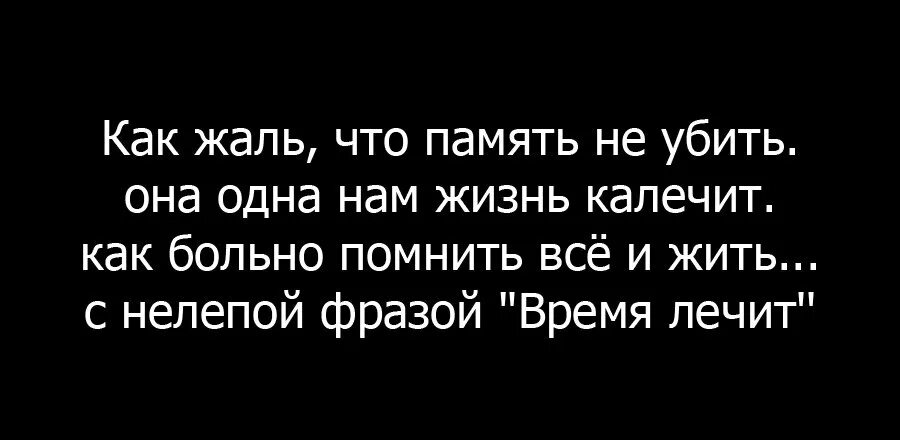 Как жаль, что память не убить.
она одна нам жизнь калечит.
как больно помнить всё и жить...
с нелепой фразой "Время лечит"